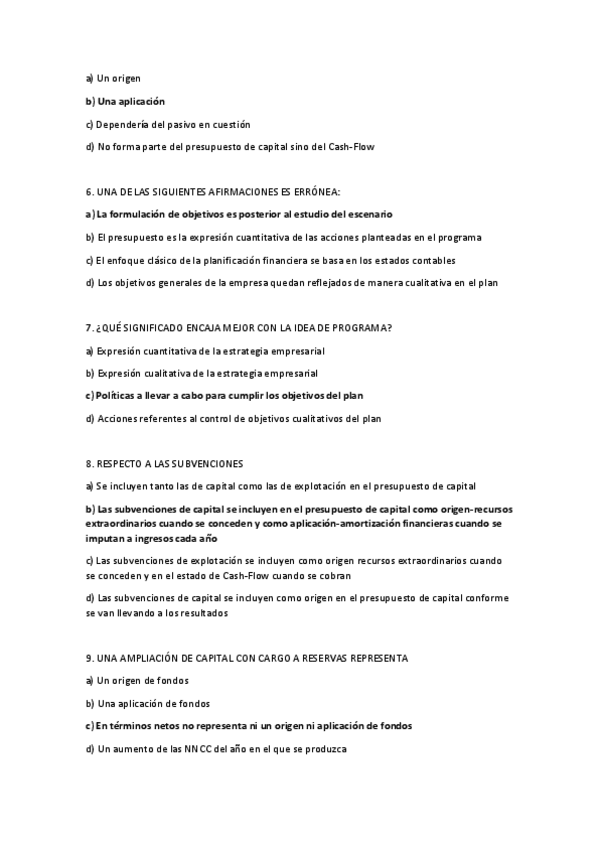 a) Un origen

b) Una aplicación

c) Dependería del pasivo en cuestión

d) No forma parte del presupuesto de capital sino del Cash-Flow

6. UNA DE LAS SIGUIENTES AFIRMACIONES ES ERRÓNEA:

a) La formulación de objetivos es posterior al estudio del escenario

b) El presupuesto es la expresión cuantitativa de las acciones planteadas en el programa

c) El enfoque clásico de la planificación financiera se basa en los estados contables

d) Los objetivos generales de la empresa quedan reflejados de manera cualitativa en el plan

7. ¿QUÉ SIGNIFICADO ENCAJA MEJOR CON LA IDEA DE PROGRAMA?

a) Expresión cuantitativa de la estrategia empresarial

b) Expresión cualitativa de la estrategia empresarial

c) Políticas a llevar a cabo para cumplir los objetivos del plan

d) Acciones referentes al control de objetivos cualitativos del plan

8. RESPECTO A LAS SUBVENCIONES

a) Se incluyen tanto las de capital como las de explotación en el presupuesto de capital

b) Las subvenciones de capital se incluyen en el presupuesto de capital como origen-recursos extraordinarios cuando se conceden y como aplicación-amortización financieras cuando se imputan a ingresos cada año

c) Las subvenciones de explotación se incluyen como origen recursos extraordinarios cuando se conceden y en el estado de Cash-Flow cuando se cobran

d) Las subvenciones de capital se incluyen como origen en el presupuesto de capital conforme se van llevando a los resultados

9. UNA AMPLIACIÓN DE CAPITAL CON CARGO A RESERVAS REPRESENTA

a) Un origen de fondos

b) Una aplicación de fondos

c) En términos netos no representa ni un origen ni aplicación de fondos

d) Un aumento de las NNCC del año en el que se produzca